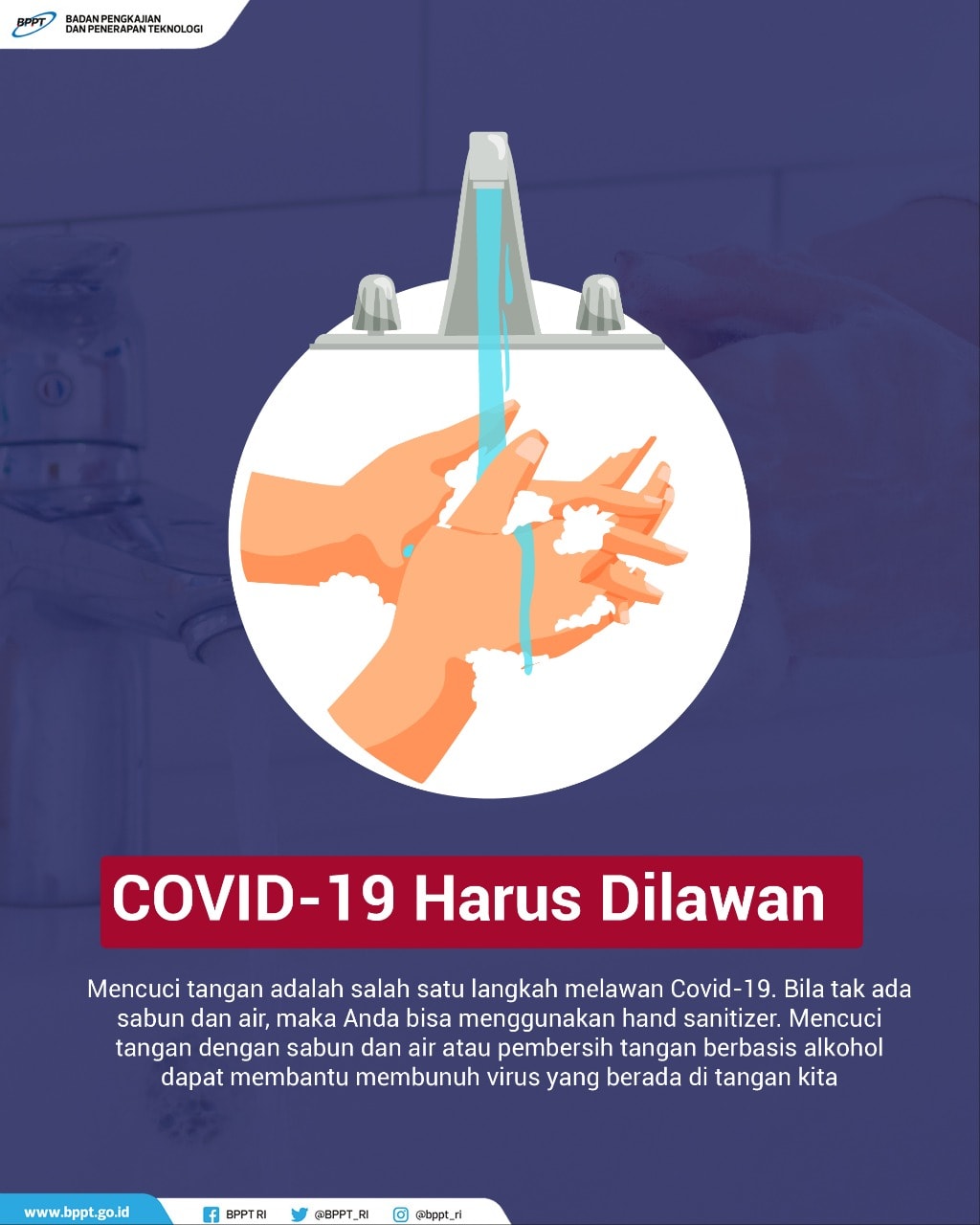 BPPT BADAN PENGKAJIAN DAN PENERAPAN TEKNOLOGI

COVID-19 Harus Dilawan

Mencuci tangan adalah salah satu langkah melawan Covid-19. Bila tak ada sabun dan air, maka Anda bisa menggunakan hand sanitizer. Mencuci tangan dengan sabun dan air atau pembersih tangan berbasis alkohol dapat membantu membunuh virus yang berada di tangan kita

www.bppt.go.id BPPT RI @BPPT_RI @bppt_ri